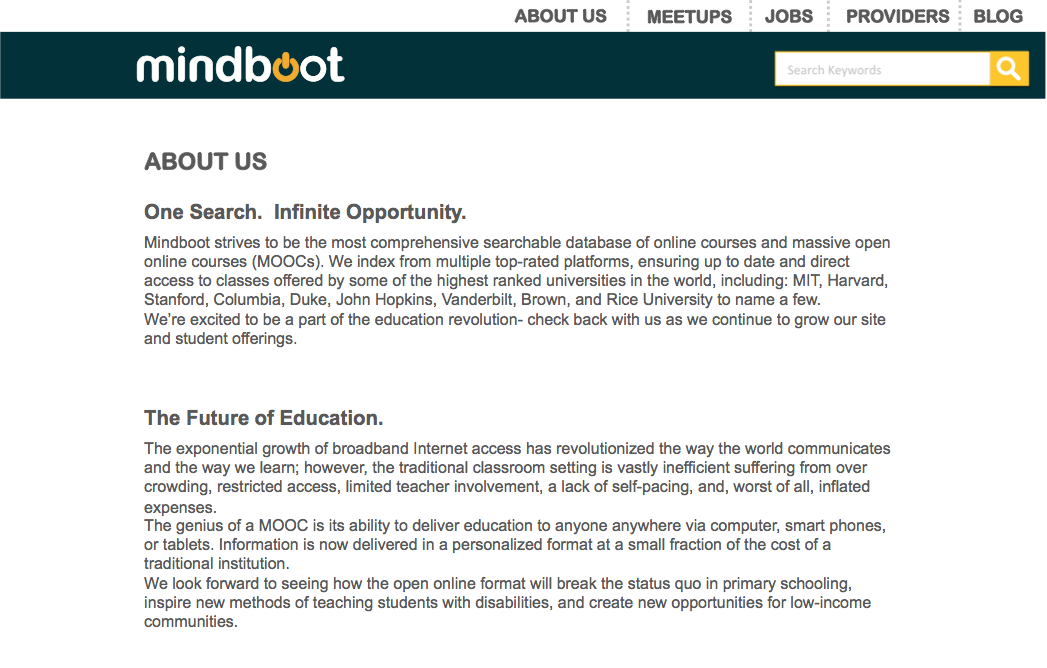 ABOUT US
MEETUPS
JOBS
PROVIDERS
BLOG

mindboot

Search Keywords

ABOUT US

One Search. Infinite Opportunity.

Mindboot strives to be the most comprehensive searchable database of online courses and massive open online courses (MOOCs). We index from multiple top-rated platforms, ensuring up to date and direct access to classes offered by some of the highest ranked universities in the world, including: MIT, Harvard, Stanford, Columbia, Duke, John Hopkins, Vanderbilt, Brown, and Rice University to name a few.
We're excited to be a part of the education revolution- check back with us as we continue to grow our site and student offerings.

The Future of Education.

The exponential growth of broadband Internet access has revolutionized the way the world communicates and the way we learn; however, the traditional classroom setting is vastly inefficient suffering from over crowding, restricted access, limited teacher involvement, a lack of self-pacing, and, worst of all, inflated expenses.
The genius of a MOOC is its ability to deliver education to anyone anywhere via computer, smart phones, or tablets. Information is now delivered in a personalized format at a small fraction of the cost of a traditional institution.
We look forward to seeing how the open online format will break the status quo in primary schooling, inspire new methods of teaching students with disabilities, and create new opportunities for low-income communities.